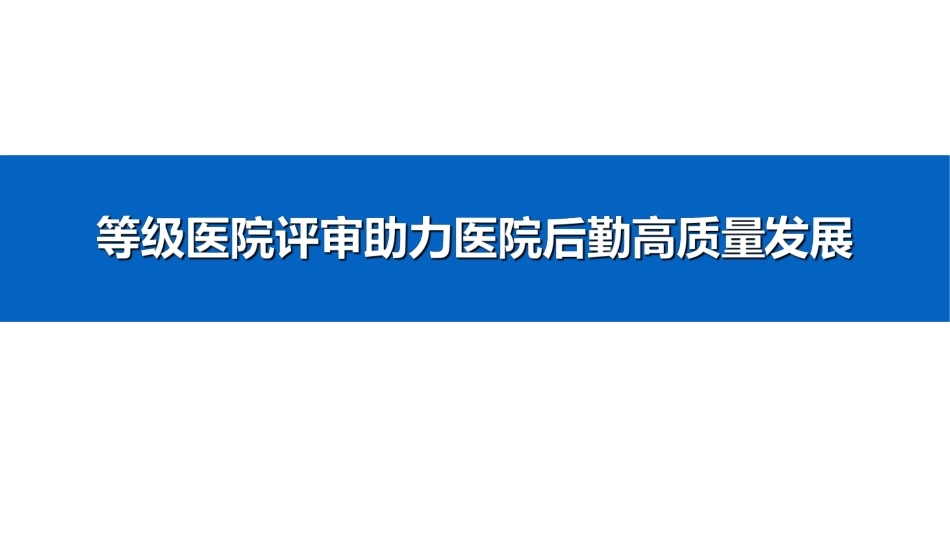 等级医院评审助力医院后勤高质量发展